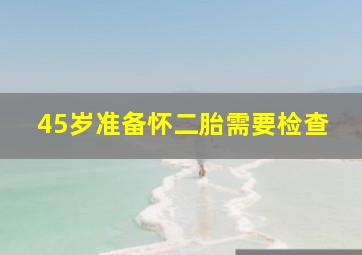 45岁准备怀二胎需要检查